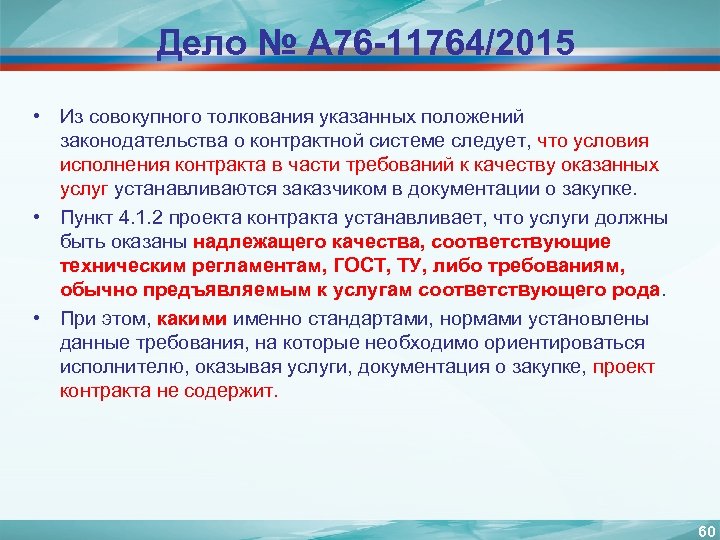 Дело № А76-11764/2015

• Из совокупного толкования указанных положений законодательства о контрактной системе следует, что условия исполнения контракта в части требований к качеству оказанных услуг устанавливаются заказчиком в документации о закупке.

• Пункт 4.1.2 проекта контракта устанавливает, что услуги должны быть оказаны надлежащего качества, соответствующие техническим регламентам, ГОСТ, ТУ, либо требованиям, обычно предъявляемым к услугам соответствующего рода.

• При этом, какими именно стандартами, нормами установлены данные требования, на которые необходимо ориентироваться исполнителю, оказывая услуги, документация о закупке, проект контракта не содержит.

60